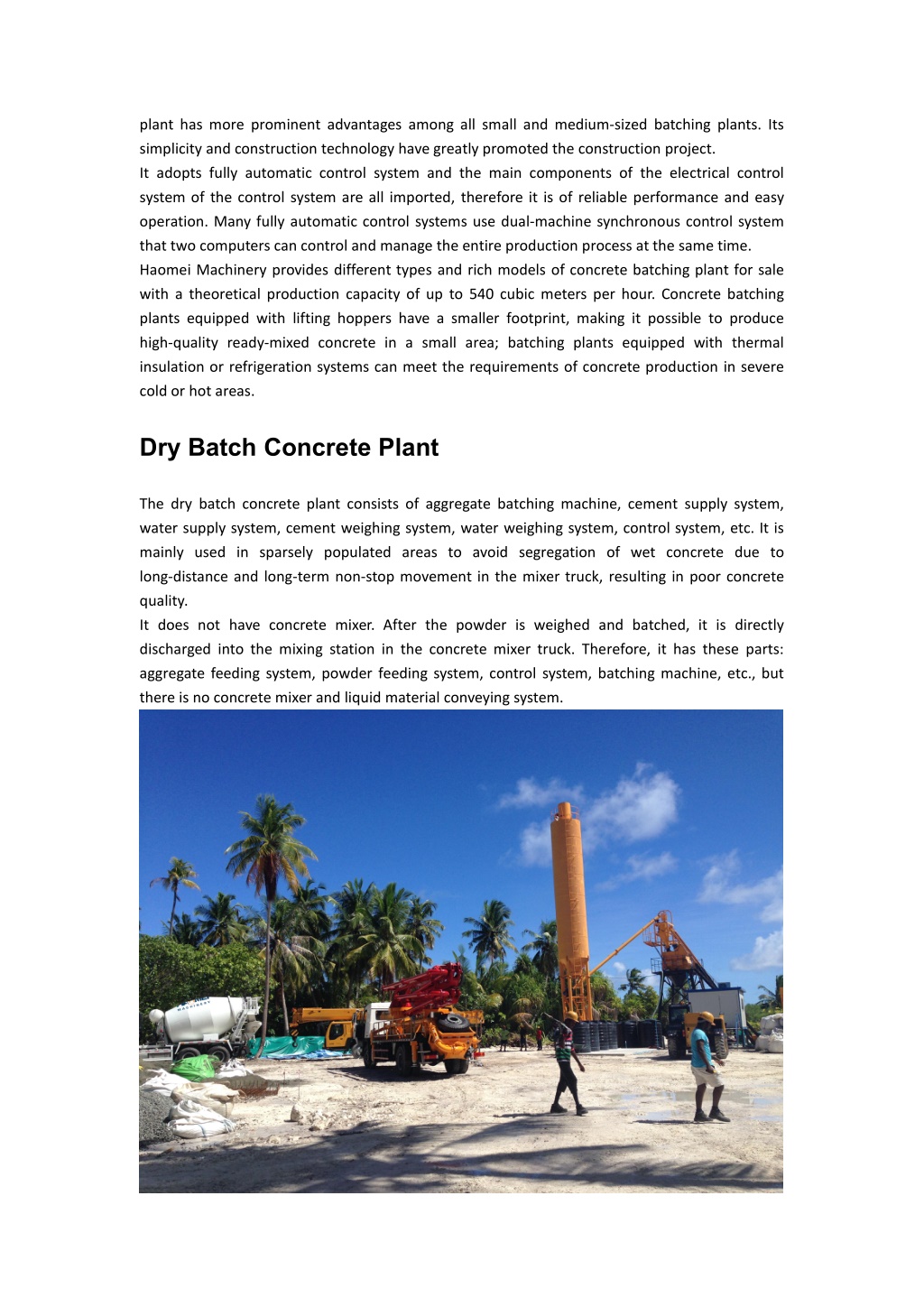 plant has more prominent advantages among all small and medium-sized batching plants. Its simplicity and construction technology have greatly promoted the construction project.
It adopts fully automatic control system and the main components of the electrical control system of the control system are all imported, therefore it is of reliable performance and easy operation. Many fully automatic control systems use dual-machine synchronous control system that two computers can control and manage the entire production process at the same time.
Haomei Machinery provides different types and rich models of concrete batching plant for sale with a theoretical production capacity of up to 540 cubic meters per hour. Concrete batching plants equipped with lifting hoppers have a smaller footprint, making it possible to produce high-quality ready-mixed concrete in a small area; batching plants equipped with thermal insulation or refrigeration systems can meet the requirements of concrete production in severe cold or hot areas.

Dry Batch Concrete Plant

The dry batch concrete plant consists of aggregate batching machine, cement supply system, water supply system, cement weighing system, water weighing system, control system, etc. It is mainly used in sparsely populated areas to avoid segregation of wet concrete due to long-distance and long-term non-stop movement in the mixer truck, resulting in poor concrete quality.
It does not have concrete mixer. After the powder is weighed and batched, it is directly discharged into the mixing station in the concrete mixer truck. Therefore, it has these parts: aggregate feeding system, powder feeding system, control system, batching machine, etc., but there is no concrete mixer and liquid material conveying system.